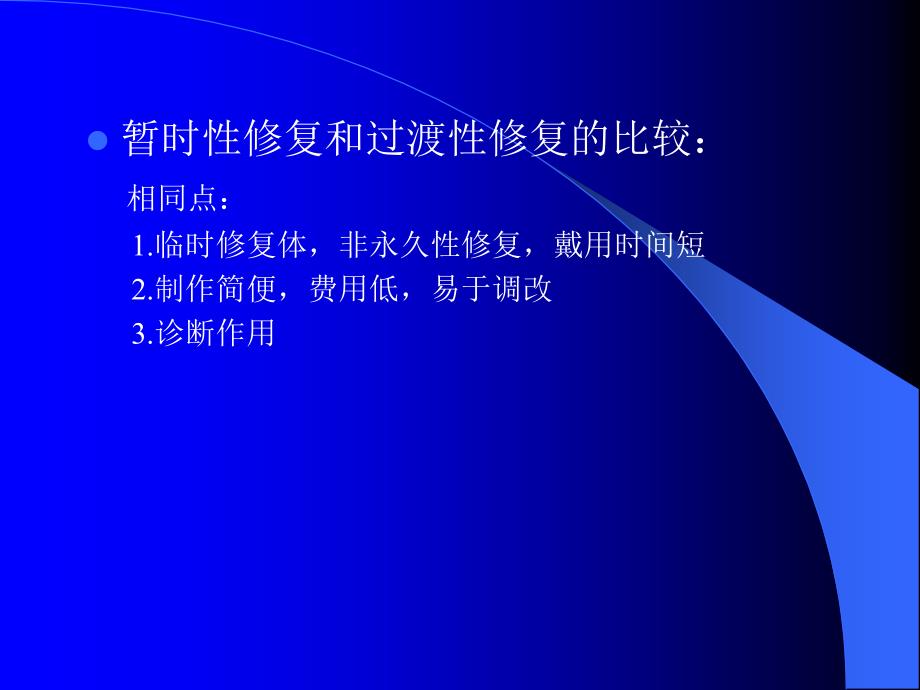 暂时性修复和过渡性修复的比较：

相同点：

1.临时修复体，非永久性修复，戴用时间短

2.制作简便，费用低，易于调改

3.诊断作用